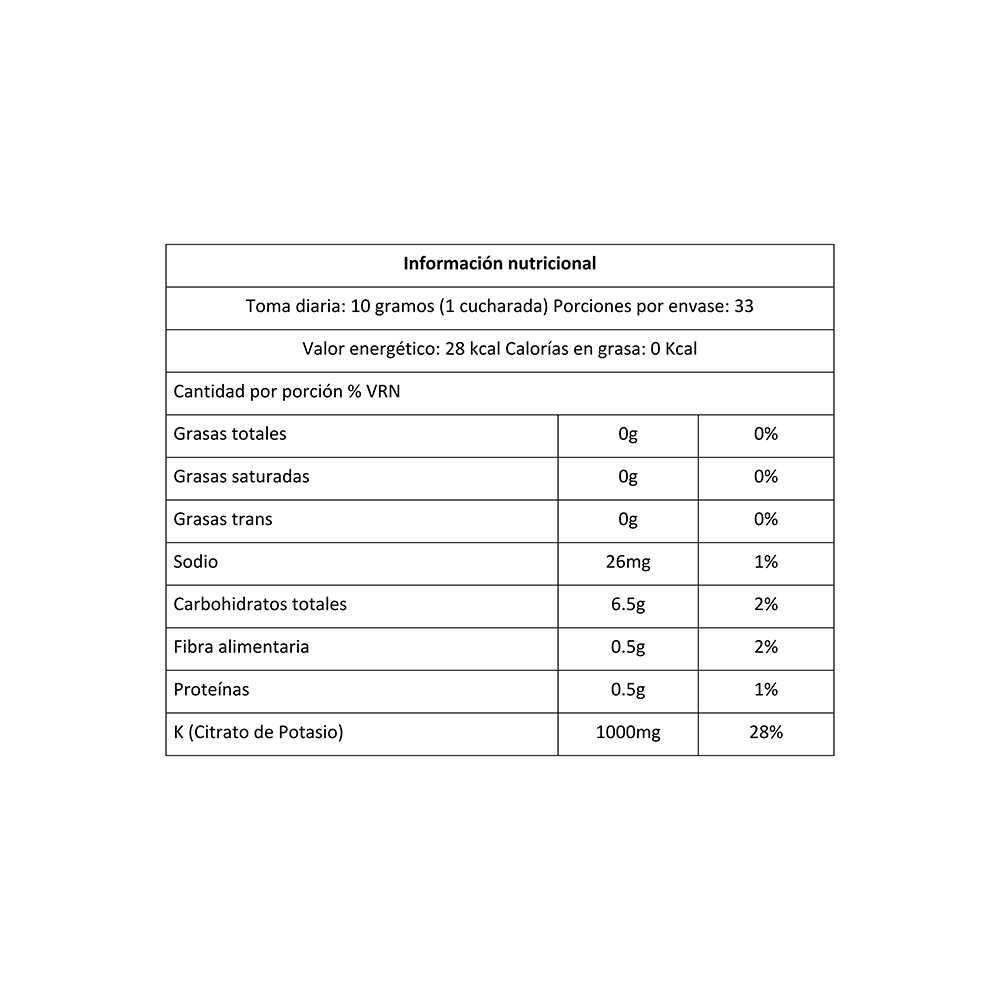 | Información nutricional | | |
|---|---|---|
| Toma diaria: 10 gramos (1 cucharada) Porciones por envase: 33 | | |
| Valor energético: 28 kcal Calorías en grasa: 0 Kcal | | |
| Cantidad por porción % VRN | | |
| Grasas totales | 0g | 0% |
| Grasas saturadas | 0g | 0% |
| Grasas trans | 0g | 0% |
| Sodio | 26mg | 1% |
| Carbohidratos totales | 6.5g | 2% |
| Fibra alimentaria | 0.5g | 2% |
| Proteínas | 0.5g | 1% |
| K (Citrato de Potasio) | 1000mg | 28% |